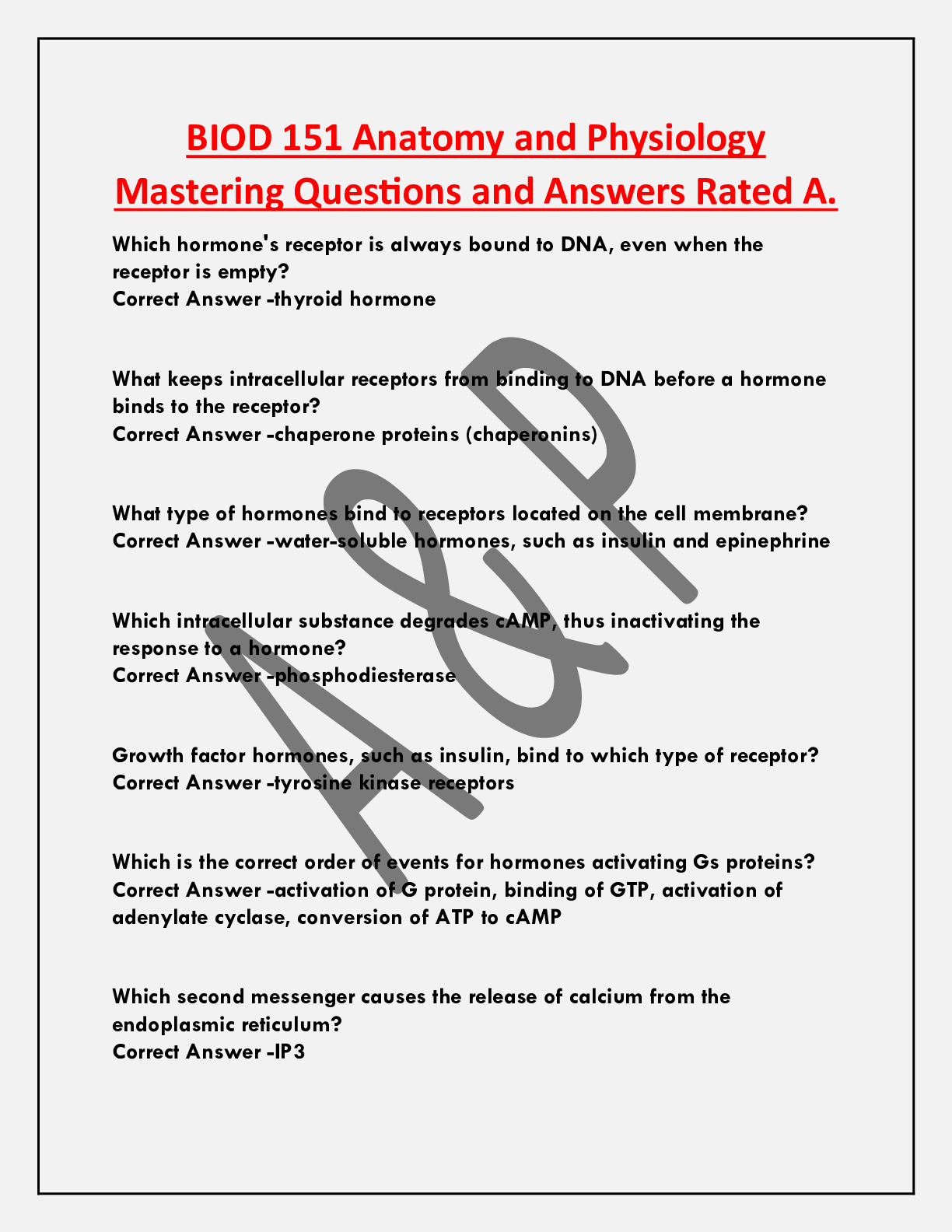 BIOD 151 Anatomy and Physiology Mastering Questions and Answers Rated A.

Which hormone's receptor is always bound to DNA, even when the receptor is empty?
Correct Answer -thyroid hormone

What keeps intracellular receptors from binding to DNA before a hormone binds to the receptor?
Correct Answer -chaperone proteins (chaperonins)

What type of hormones bind to receptors located on the cell membrane?
Correct Answer -water-soluble hormones, such as insulin and epinephrine

Which intracellular substance degrades cAMP, thus inactivating the response to a hormone?
Correct Answer -phosphodiesterase

Growth factor hormones, such as insulin, bind to which type of receptor?
Correct Answer -tyrosine kinase receptors

Which is the correct order of events for hormones activating Gs proteins?
Correct Answer -activation of G protein, binding of GTP, activation of adenylate cyclase, conversion of ATP to cAMP

Which second messenger causes the release of calcium from the endoplasmic reticulum?
Correct Answer -IP3

A&P